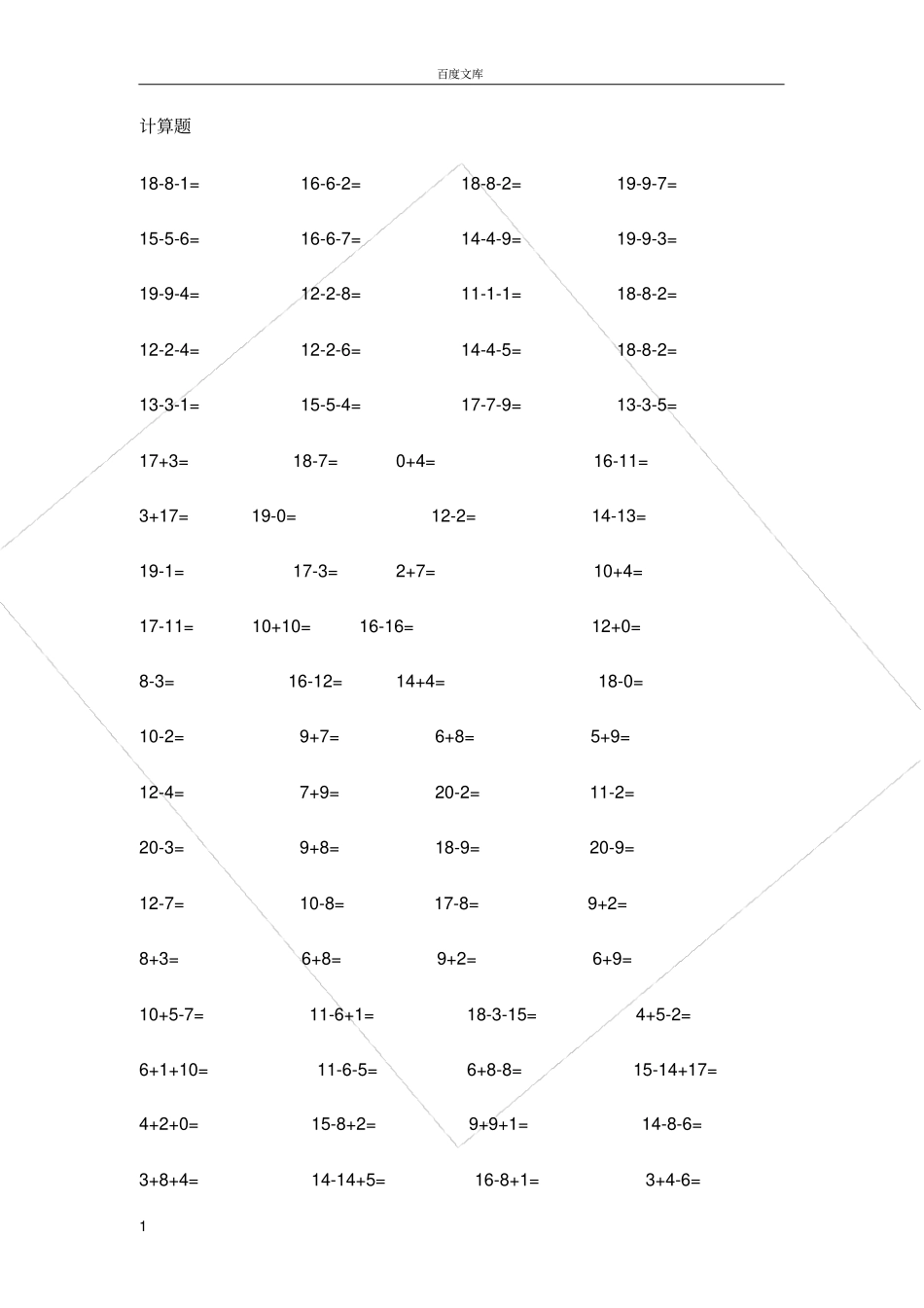 百度文库

计算题

18-8-1= 16-6-2= 18-8-2= 19-9-7=

15-5-6= 16-6-7= 14-4-9= 19-9-3=

19-9-4= 12-2-8= 11-1-1= 18-8-2=

12-2-4= 12-2-6= 14-4-5= 18-8-2=

13-3-1= 15-5-4= 17-7-9= 13-3-5=

17+3= 18-7= 0+4= 16-11=

3+17= 19-0= 12-2= 14-13=

19-1= 17-3= 2+7= 10+4=

17-11= 10+10= 16-16= 12+0=

8-3= 16-12= 14+4= 18-0=

10-2= 9+7= 6+8= 5+9=

12-4= 7+9= 20-2= 11-2=

20-3= 9+8= 18-9= 20-9=

12-7= 10-8= 17-8= 9+2=

8+3= 6+8= 9+2= 6+9=

10+5-7= 11-6+1= 18-3-15= 4+5-2=

6+1+10= 11-6-5= 6+8-8= 15-14+17=

4+2+0= 15-8+2= 9+9+1= 14-8-6=

3+8+4= 14-14+5= 16-8+1= 3+4-6=

1